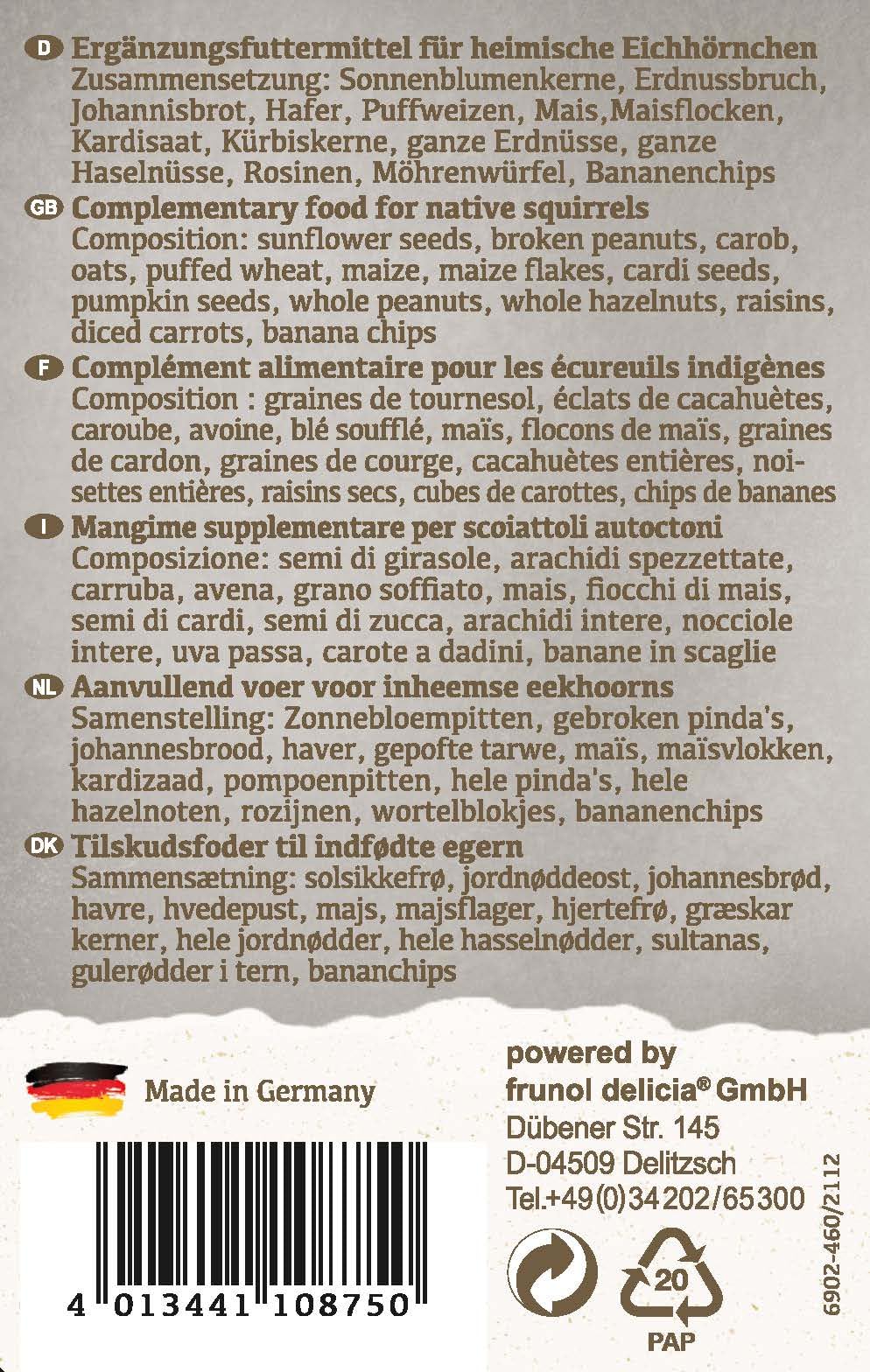 D Ergänzungsfuttermittel für heimische Eichhörnchen
Zusammensetzung: Sonnenblumenkerne, Erdnussbruch, Johannisbrot, Hafer, Puffweizen, Mais,Maisflocken, Kardisaat, Kürbiskerne, ganze Erdnüsse, ganze Haselnüsse, Rosinen, Möhrenwürfel, Bananenchips

GB Complementary food for native squirrels
Composition: sunflower seeds, broken peanuts, carob, oats, puffed wheat, maize, maize flakes, cardi seeds, pumpkin seeds, whole peanuts, whole hazelnuts, raisins, diced carrots, banana chips

F Complément alimentaire pour les écureuils indigènes
Composition : graines de tournesol, éclats de cacahuètes, caroube, avoine, blé soufflé, maïs, flocons de maïs, graines de cardon, graines de courge, cacahuètes entières, noisettes entières, raisins secs, cubes de carottes, chips de bananes

I Mangime supplementare per scoiattoli autoctoni
Composizione: semi di girasole, arachidi spezzettate, carruba, avena, grano soffiato, mais, fiocchi di mais, semi di cardi, semi di zucca, arachidi intere, nocciole intere, uva passa, carote a dadini, banane in scaglie

NL Aanvullend voer voor inheemse eekhoorns
Samenstelling: Zonnebloempitten, gebroken pinda's, johannesbrood, haver, gepofte tarwe, maïs, maïsvlokken, kardizaad, pompoenpitten, hele pinda's, hele hazelnoten, rozijnen, wortelblokjes, bananenchips

DK Tilskudsfoder til indfødte egern
Sammensætning: solsikkefrø, jordnøddeost, johannesbrød, havre, hvedepust, majs, majsflager, hjertefrø, græskar kerner, hele jordnødder, hele hasselnødder, sultanas, gulerødder i tern, bananchips

Made in Germany

4 013441 108750

powered by
frunol delicia® GmbH
Dübener Str. 145
D-04509 Delitzsch
Tel.+49(0)34202/65300

20
PAP

6902-460/2112